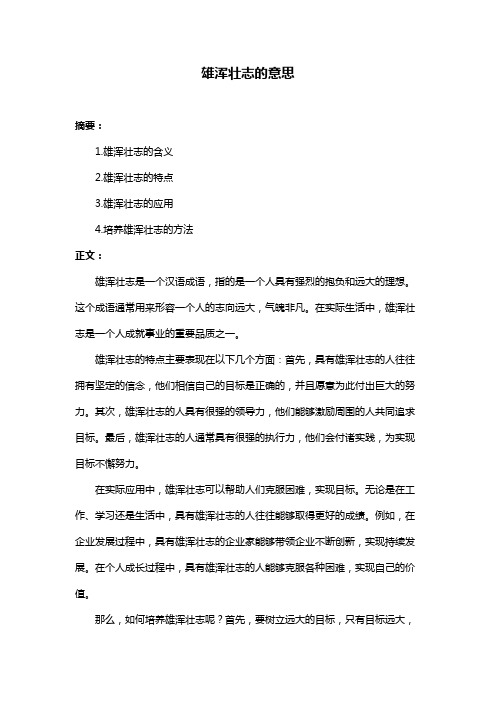 雄浑壮志的意思

摘要：

1.雄浑壮志的含义

2.雄浑壮志的特点

3.雄浑壮志的应用

4.培养雄浑壮志的方法

正文：

雄浑壮志是一个汉语成语，指的是一个人具有强烈的抱负和远大的理想。这个成语通常用来形容一个人的志向远大，气魄非凡。在实际生活中，雄浑壮志是一个人成就事业的重要品质之一。

雄浑壮志的特点主要表现在以下几个方面：首先，具有雄浑壮志的人往往拥有坚定的信念，他们相信自己的目标是正确的，并且愿意为此付出巨大的努力。其次，雄浑壮志的人具有很强的领导力，他们能够激励周围的人共同追求目标。最后，雄浑壮志的人通常具有很强的执行力，他们会付诸实践，为实现目标不懈努力。

在实际应用中，雄浑壮志可以帮助人们克服困难，实现目标。无论是在工作、学习还是生活中，具有雄浑壮志的人往往能够取得更好的成绩。例如，在企业发展过程中，具有雄浑壮志的企业家能够带领企业不断创新，实现持续发展。在个人成长过程中，具有雄浑壮志的人能够克服各种困难，实现自己的价值。

那么，如何培养雄浑壮志呢？首先，要树立远大的目标，只有目标远大，